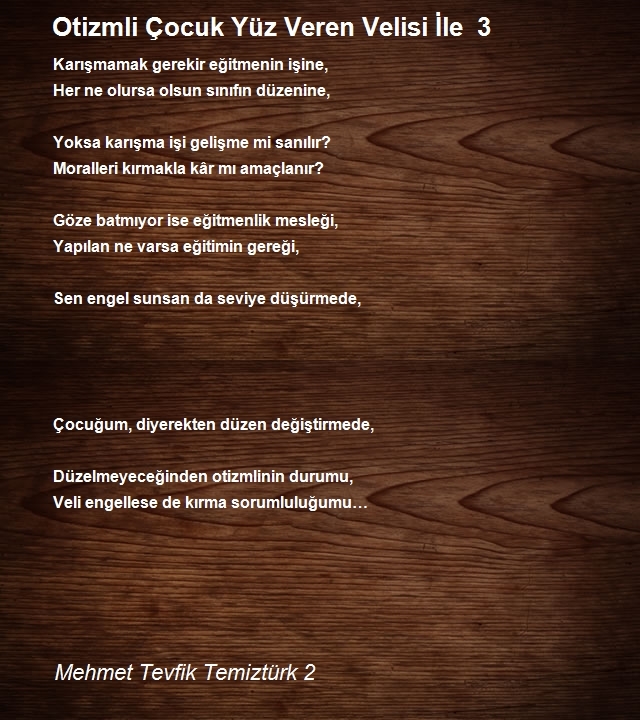 Otizmli Çocuk Yüz Veren Velisi İle 3

Karışmamak gerekir eğitmenin işine,
Her ne olursa olsun sınıfın düzenine,

Yoksa karışma işi gelişme mi sanılır?
Moralleri kırmakla kâr mı amaçlanır?

Göze batmıyor ise eğitmenlik mesleği,
Yapılan ne varsa eğitimin gereği,

Sen engel sunsan da seviye düşürmede,

Çocuğum, diyerekten düzen değiştirmede,

Düzelmeyeceğinden otizmlinin durumu,
Veli engellese de kırma sorumluluğumu…

Mehmet Tevfik Temiztürk 2